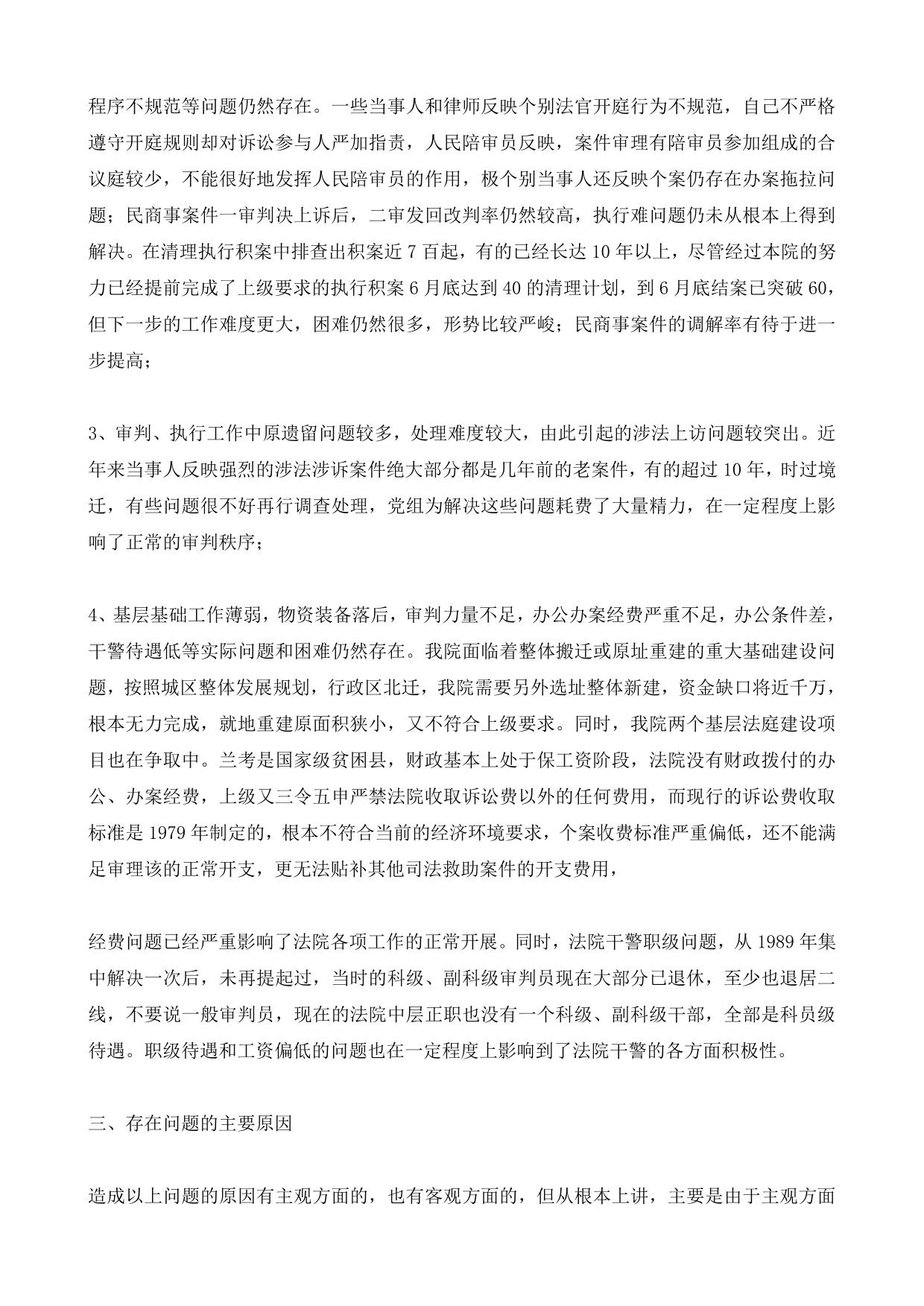 程序不规范等问题仍然存在。一些当事人和律师反映个别法官开庭行为不规范，自己不严格遵守开庭规则却对诉讼参与人严加指责，人民陪审员反映，案件审理有陪审员参加组成的合议庭较少，不能很好地发挥人民陪审员的作用，极个别当事人还反映个案仍存在办案拖拉问题；民商事案件一审判决上诉后，二审发回改判率仍然较高，执行难问题仍未从根本上得到解决。在清理执行积案中排查出积案近 7 百起，有的已经长达 10 年以上，尽管经过本院的努力已经提前完成了上级要求的执行积案 6 月底达到 40 的清理计划，到 6 月底结案已突破 60，但下一步的工作难度更大，困难仍然很多，形势比较严峻；民商事案件的调解率有待于进一步提高；

3、审判、执行工作中原遗留问题较多，处理难度较大，由此引起的涉法上访问题较突出。近年来当事人反映强烈的涉法涉诉案件绝大部分都是几年前的老案件，有的超过 10 年，时过境迁，有些问题很不好再行调查处理，党组为解决这些问题耗费了大量精力，在一定程度上影响了正常的审判秩序；

4、基层基础工作薄弱，物资装备落后，审判力量不足，办公办案经费严重不足，办公条件差，干警待遇低等实际问题和困难仍然存在。我院面临着整体搬迁或原址重建的重大基础建设问题，按照城区整体发展规划，行政区北迁，我院需要另外选址整体新建，资金缺口将近千万，根本无力完成，就地重建原面积狭小，又不符合上级要求。同时，我院两个基层法庭建设项目也在争取中。兰考是国家级贫困县，财政基本上处于保工资阶段，法院没有财政拨付的办公、办案经费，上级又三令五申严禁法院收取诉讼费以外的任何费用，而现行的诉讼费收取标准是 1979 年制定的，根本不符合当前的经济环境要求，个案收费标准严重偏低，还不能满足审理该的正常开支，更无法贴补其他司法救助案件的开支费用，

经费问题已经严重影响了法院各项工作的正常开展。同时，法院干警职级问题，从 1989 年集中解决一次后，未再提起过，当时的科级、副科级审判员现在大部分已退休，至少也退居二线，不要说一般审判员，现在的法院中层正职也没有一个科级、副科级干部，全部是科员级待遇。职级待遇和工资偏低的问题也在一定程度上影响到了法院干警的各方面积极性。

三、存在问题的主要原因

造成以上问题的原因有主观方面的，也有客观方面的，但从根本上讲，主要是由于主观方面